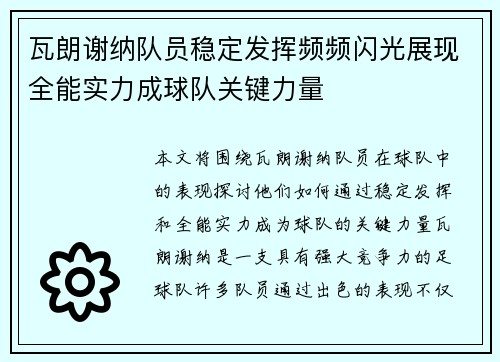 瓦朗谢纳队员稳定发挥频频闪光展现全能实力成球队关键力量

本文将围绕瓦朗谢纳队员在球队中的表现探讨他们如何通过稳定发挥和全能实力成为球队的关键力量瓦朗谢纳是一支具有强大竞争力的足球队许多队员通过出色的表现不仅